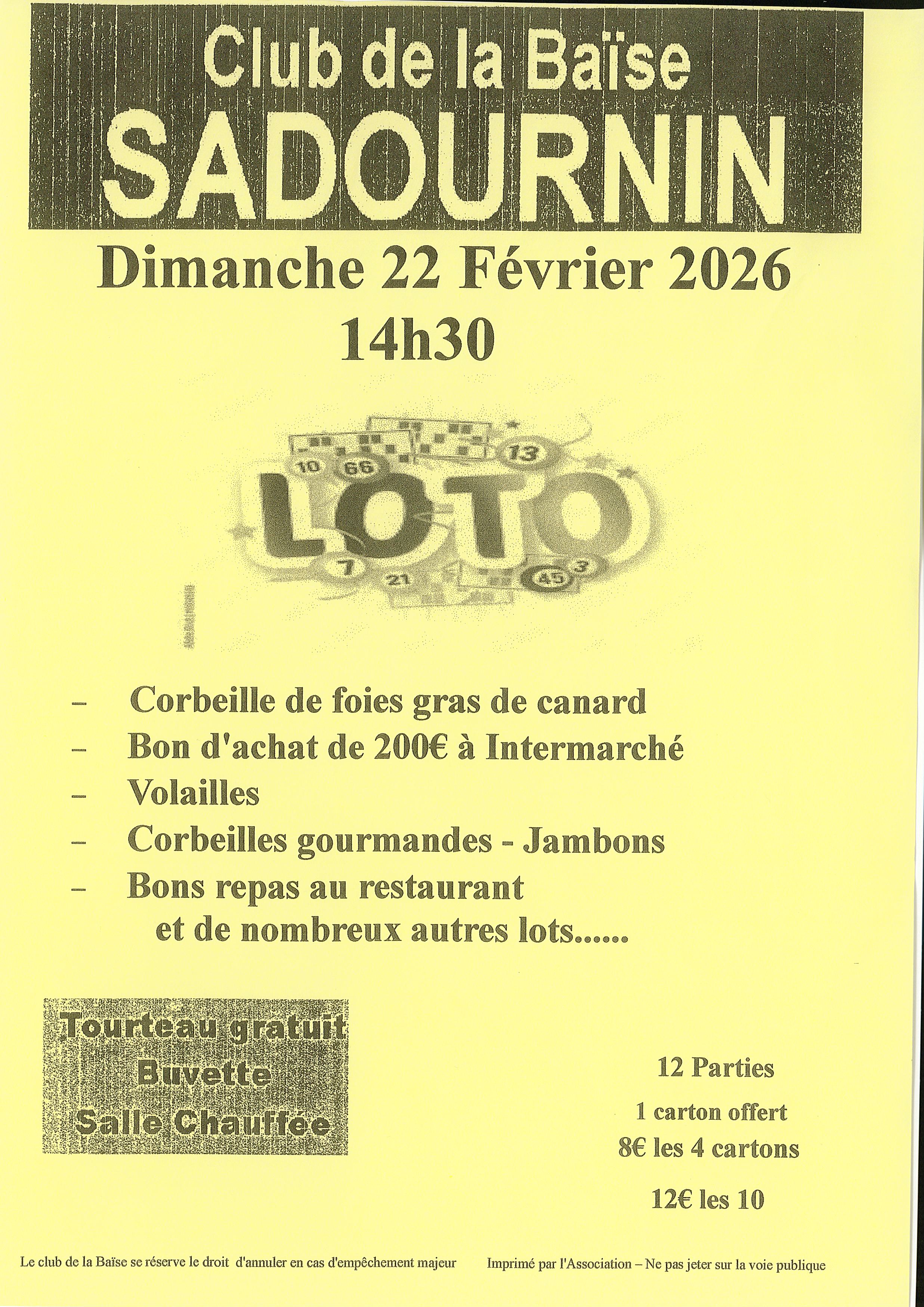 Club de la Baïse
SADOURNIN

Dimanche 22 Février 2026
14h30

10 66 13
LOTO
7 21 45 3

- Corbeille de foies gras de canard
- Bon d'achat de 200€ à Intermarché
- Volailles
- Corbeilles gourmandes - Jambons
- Bons repas au restaurant
et de nombreux autres lots......

Tourteau gratuit
Buvette
Salle Chauffée

12 Parties
1 carton offert
8€ les 4 cartons
12€ les 10

Le club de la Baïse se réserve le droit d'annuler en cas d'empêchement majeur

Imprimé par l'Association – Ne pas jeter sur la voie publique